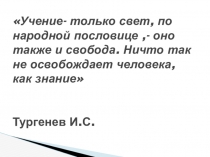 «Учение- только свет, по народной пословице ,- оно также и свобода. Ничто так не освобождает человека, как знание»

Тургенев И.С.